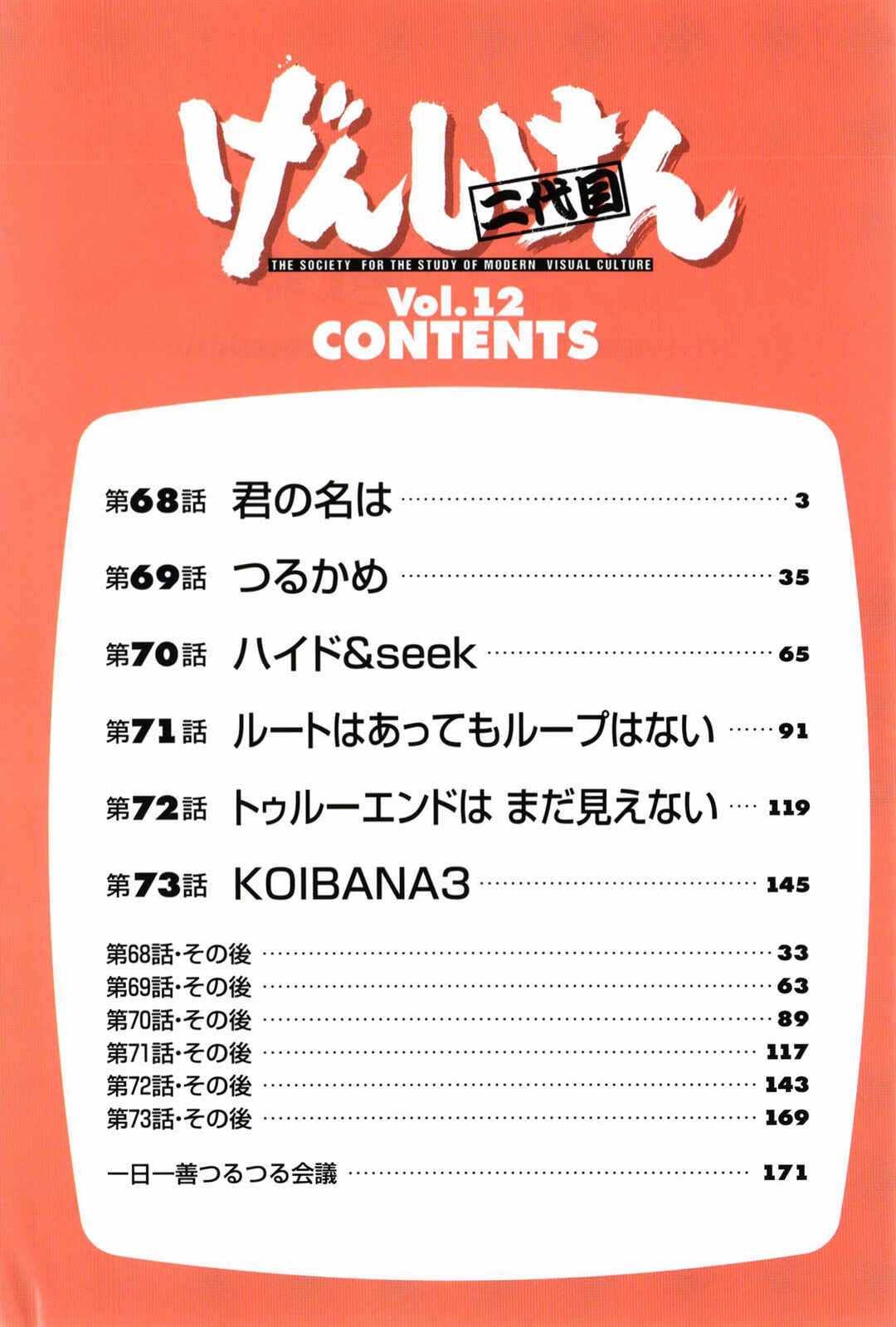 げんしけん
二代目
THE SOCIETY FOR THE STUDY OF MODERN VISUAL CULTURE
Vol.12
CONTENTS

第68話 君の名は 3
第69話 つるかめ 35
第70話 ハイド&seek 65
第71話 ルートはあってもループはない 91
第72話 トゥルーエンドは まだ見えない 119
第73話 KOIBANA3 145

第68話・その後 33
第69話・その後 63
第70話・その後 89
第71話・その後 117
第72話・その後 143
第73話・その後 169

一日一善つるつる会議 171